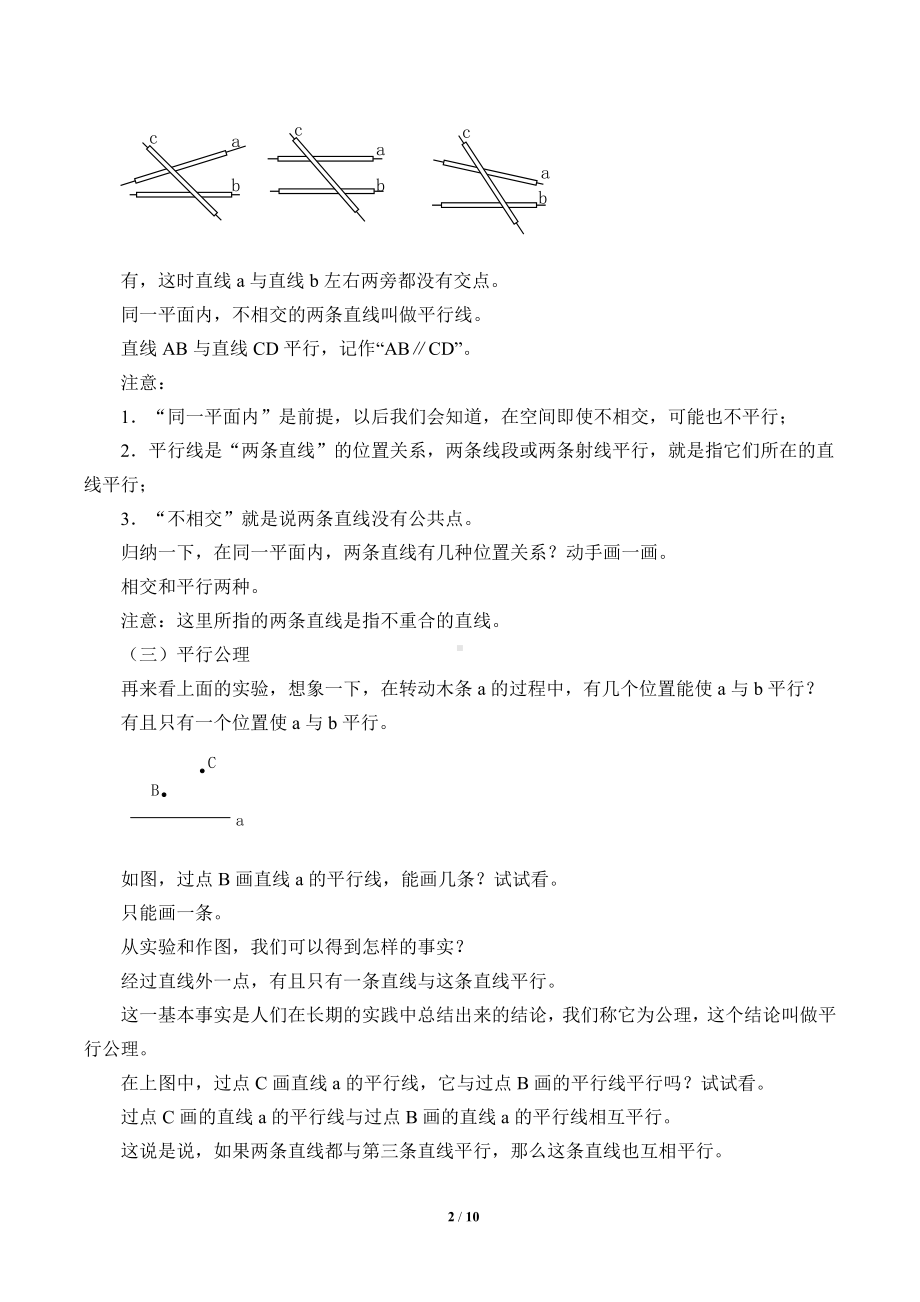 c a
b
c a
b
c a
b

有，这时直线 a 与直线 b 左右两旁都没有交点。

同一平面内，不相交的两条直线叫做平行线。

直线 AB 与直线 CD 平行，记作“AB∥CD”。

注意：

1．“同一平面内”是前提，以后我们会知道，在空间即使不相交，可能也不平行；

2．平行线是“两条直线”的位置关系，两条线段或两条射线平行，就是指它们所在的直线平行；

3．“不相交”就是说两条直线没有公共点。

归纳一下，在同一平面内，两条直线有几种位置关系？动手画一画。

相交和平行两种。

注意：这里所指的两条直线是指不重合的直线。

（三）平行公理

再来看上面的实验，想象一下，在转动木条 a 的过程中，有几个位置能使 a 与 b 平行？

有且只有一个位置使 a 与 b 平行。

C
B
a

如图，过点 B 画直线 a 的平行线，能画几条？试试看。

只能画一条。

从实验和作图，我们可以得到怎样的事实？

经过直线外一点，有且只有一条直线与这条直线平行。

这一基本事实是人们在长期的实践中总结出来的结论，我们称它为公理，这个结论叫做平行公理。

在上图中，过点 C 画直线 a 的平行线，它与过点 B 画的平行线平行吗？试试看。

过点 C 画的直线 a 的平行线与过点 B 画的直线 a 的平行线相互平行。

这说是说，如果两条直线都与第三条直线平行，那么这条直线也互相平行。

2 / 10